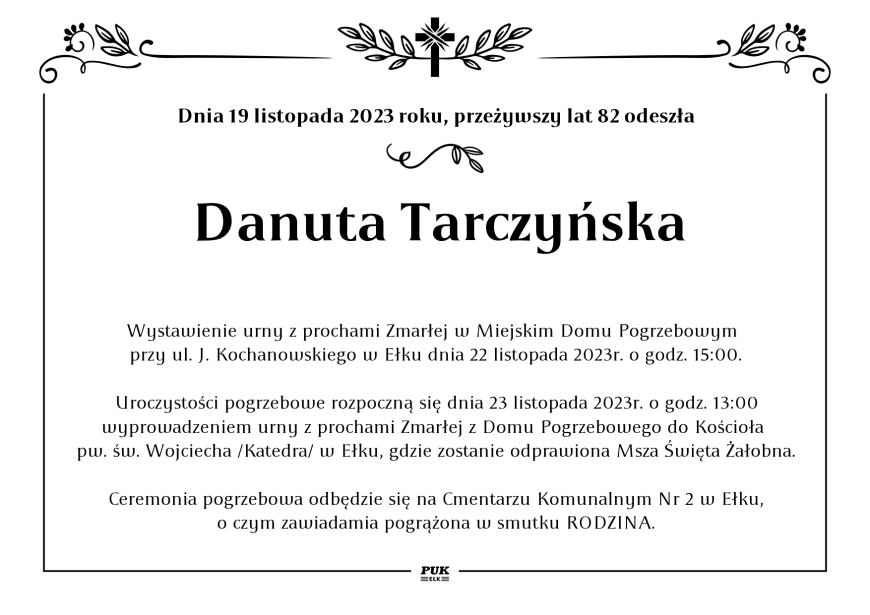 Dnia 19 listopada 2023 roku, przeżywszy lat 82 odeszła

Danuta Tarczyńska

Wystawienie urny z prochami Zmarłej w Miejskim Domu Pogrzebowym przy ul. J. Kochanowskiego w Ełku dnia 22 listopada 2023r. o godz. 15:00.

Uroczystości pogrzebowe rozpoczną się dnia 23 listopada 2023r. o godz. 13:00 wyprowadzeniem urny z prochami Zmarłej z Domu Pogrzebowego do Kościoła pw. św. Wojciecha /Katedra/ w Ełku, gdzie zostanie odprawiona Msza Święta Żałobna.

Ceremonia pogrzebowa odbędzie się na Cmentarzu Komunalnym Nr 2 w Ełku, o czym zawiadamia pogrążona w smutku RODZINA.

PUK
EŁK